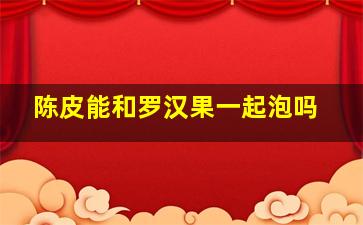 陈皮能和罗汉果一起泡吗